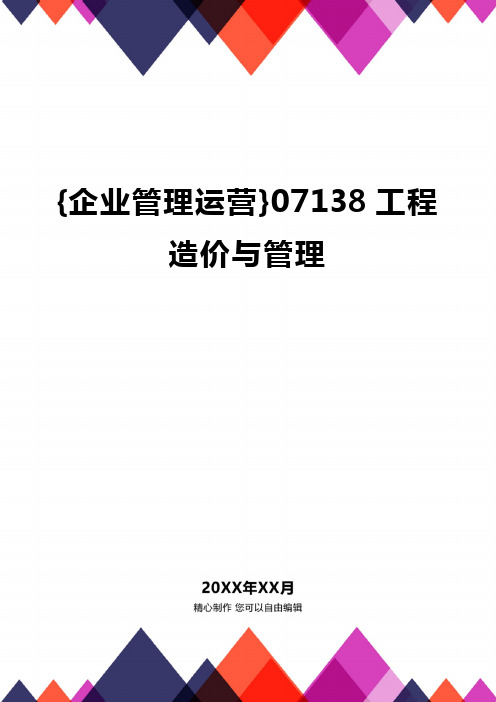 {企业管理运营}07138 工程造价与管理

20XX年XX月
精心制作 您可以自由编辑